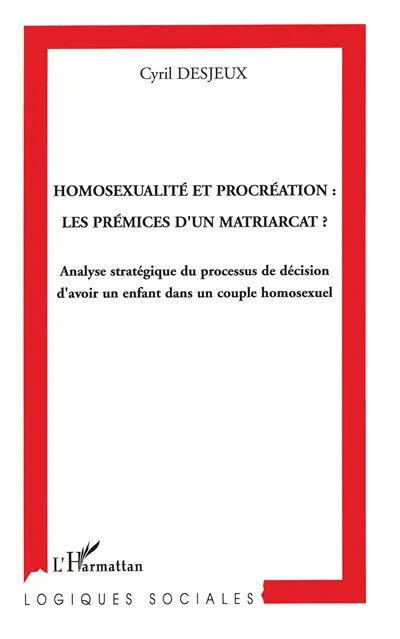 Cyril DESJEUX

HOMOSEXUALITÉ ET PROCRÉATION : LES PRÉMICES D'UN MATRIARCAT ?

Analyse stratégique du processus de décision d'avoir un enfant dans un couple homosexuel

L'Harmattan

LOGIQUES SOCIALES